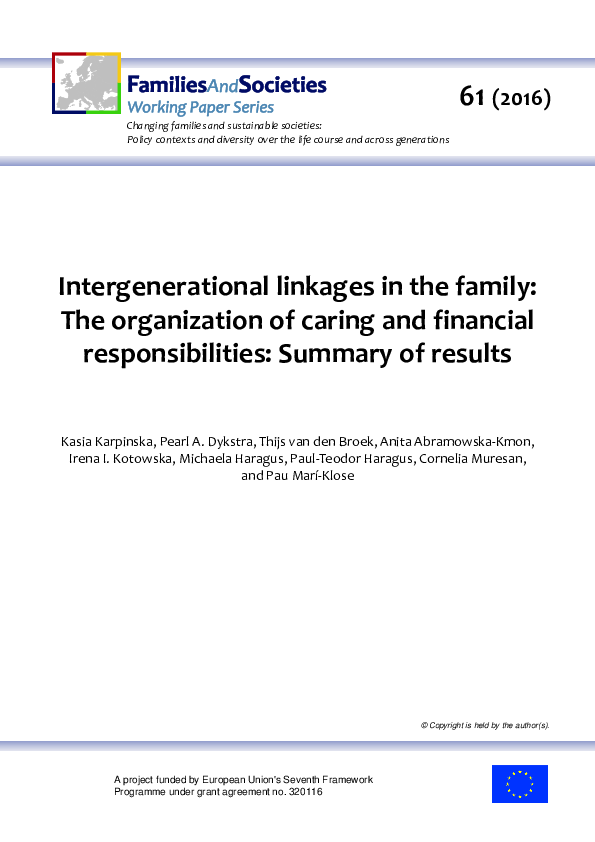 FamiliesAndSocieties
Working Paper Series

61 (2016)

Changing families and sustainable societies:
Policy contexts and diversity over the life course and across generations

Intergenerational linkages in the family: The organization of caring and financial responsibilities: Summary of results

Kasia Karpinska, Pearl A. Dykstra, Thijs van den Broek, Anita Abramowska-Kmon, Irena I. Kotowska, Michaela Haragus, Paul-Teodor Haragus, Cornelia Muresan, and Pau Marí-Klose

© Copyright is held by the author(s).

A project funded by European Union's Seventh Framework Programme under grant agreement no. 320116